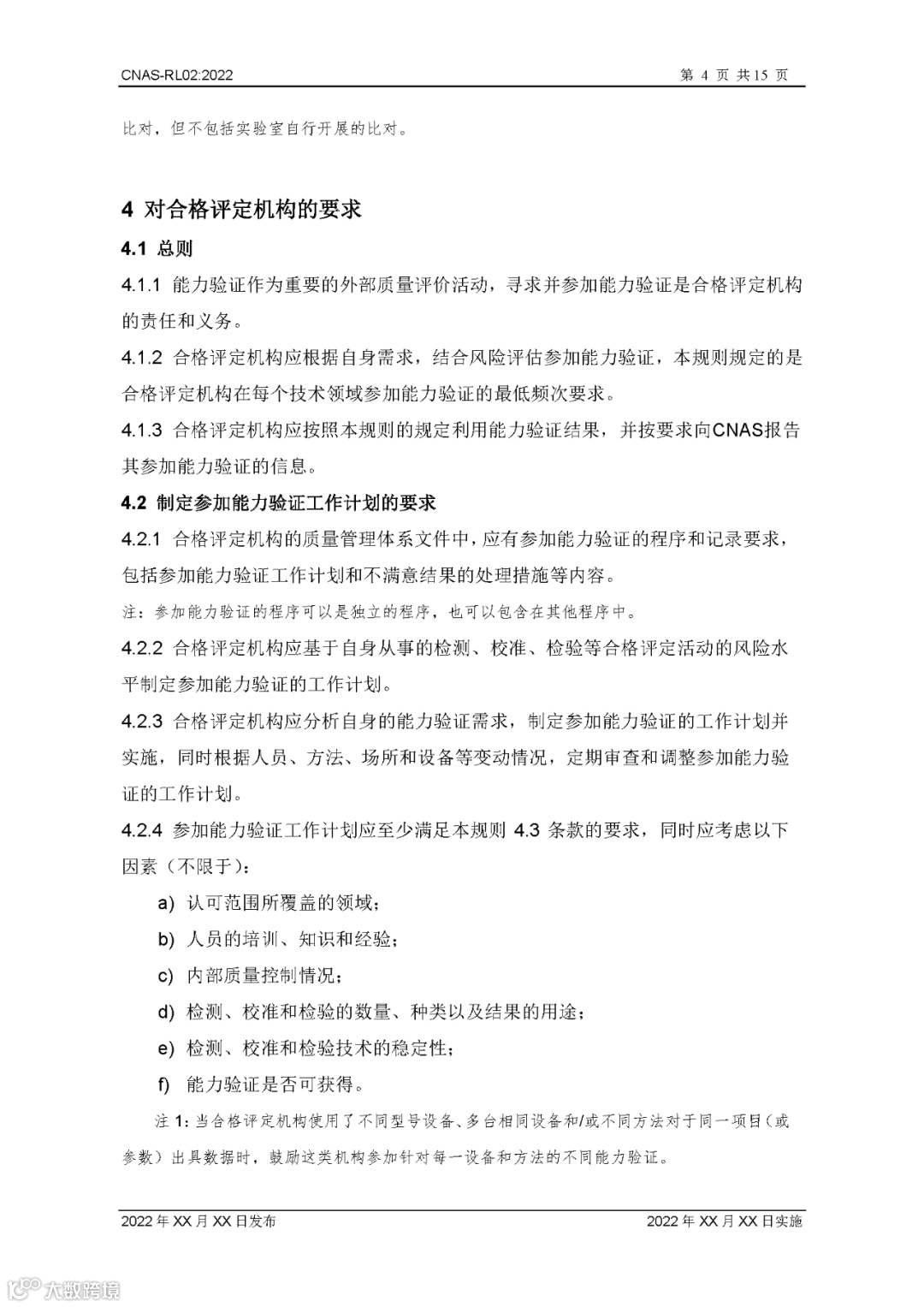 CNAS-RL02:2022

第 4 页 共 15 页

比对，但不包括实验室自行开展的比对。

4 对合格评定机构的要求

4.1 总则

4.1.1 能力验证作为重要的外部质量评价活动，寻求并参加能力验证是合格评定机构的责任和义务。

4.1.2 合格评定机构应根据自身需求，结合风险评估参加能力验证，本规则规定的是合格评定机构在每个技术领域参加能力验证的最低频次要求。

4.1.3 合格评定机构应按照本规则的规定利用能力验证结果，并按要求向CNAS报告其参加能力验证的信息。

4.2 制定参加能力验证工作计划的要求

4.2.1 合格评定机构的质量管理体系文件中，应有参加能力验证的程序和记录要求，包括参加能力验证工作计划和不满意结果的处理措施等内容。

注：参加能力验证的程序可以是独立的程序，也可以包含在其他程序中。

4.2.2 合格评定机构应基于自身从事的检测、校准、检验等合格评定活动的风险水平制定参加能力验证的工作计划。

4.2.3 合格评定机构应分析自身的能力验证需求，制定参加能力验证的工作计划并实施，同时根据人员、方法、场所和设备等变动情况，定期审查和调整参加能力验证的工作计划。

4.2.4 参加能力验证工作计划应至少满足本规则 4.3 条款的要求，同时应考虑以下因素（不限于）：

a) 认可范围所覆盖的领域；

b) 人员的培训、知识和经验；

c) 内部质量控制情况；

d) 检测、校准和检验的数量、种类以及结果的用途；

e) 检测、校准和检验技术的稳定性；

f) 能力验证是否可获得。

注 1：当合格评定机构使用了不同型号设备、多台相同设备和/或不同方法对于同一项目（或参数）出具数据时，鼓励这类机构参加针对每一设备和方法的不同能力验证。

2022 年 XX 月 XX 日发布

2022 年 XX 月 XX 日实施

大数跨境